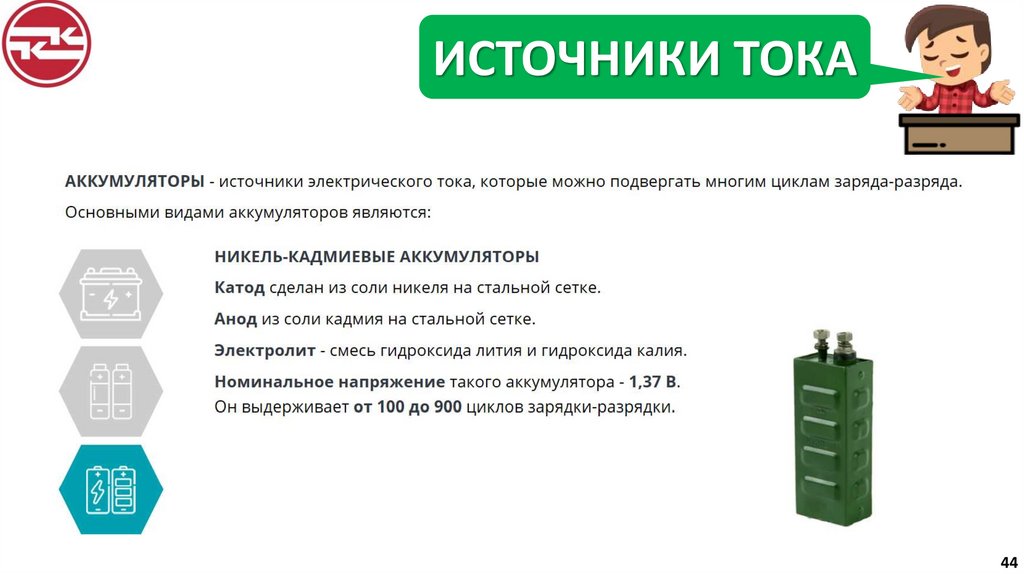 ИСТОЧНИКИ ТОКА

АККУМУЛЯТОРЫ - источники электрического тока, которые можно подвергать многим циклам заряда-разряда.

Основными видами аккумуляторов являются:

НИКЕЛЬ-КАДМИЕВЫЕ АККУМУЛЯТОРЫ

Катод сделан из соли никеля на стальной сетке.

Анод из соли кадмия на стальной сетке.

Электролит - смесь гидроксида лития и гидроксида калия.

Номинальное напряжение такого аккумулятора - 1,37 В. Он выдерживает от 100 до 900 циклов зарядки-разрядки.

44